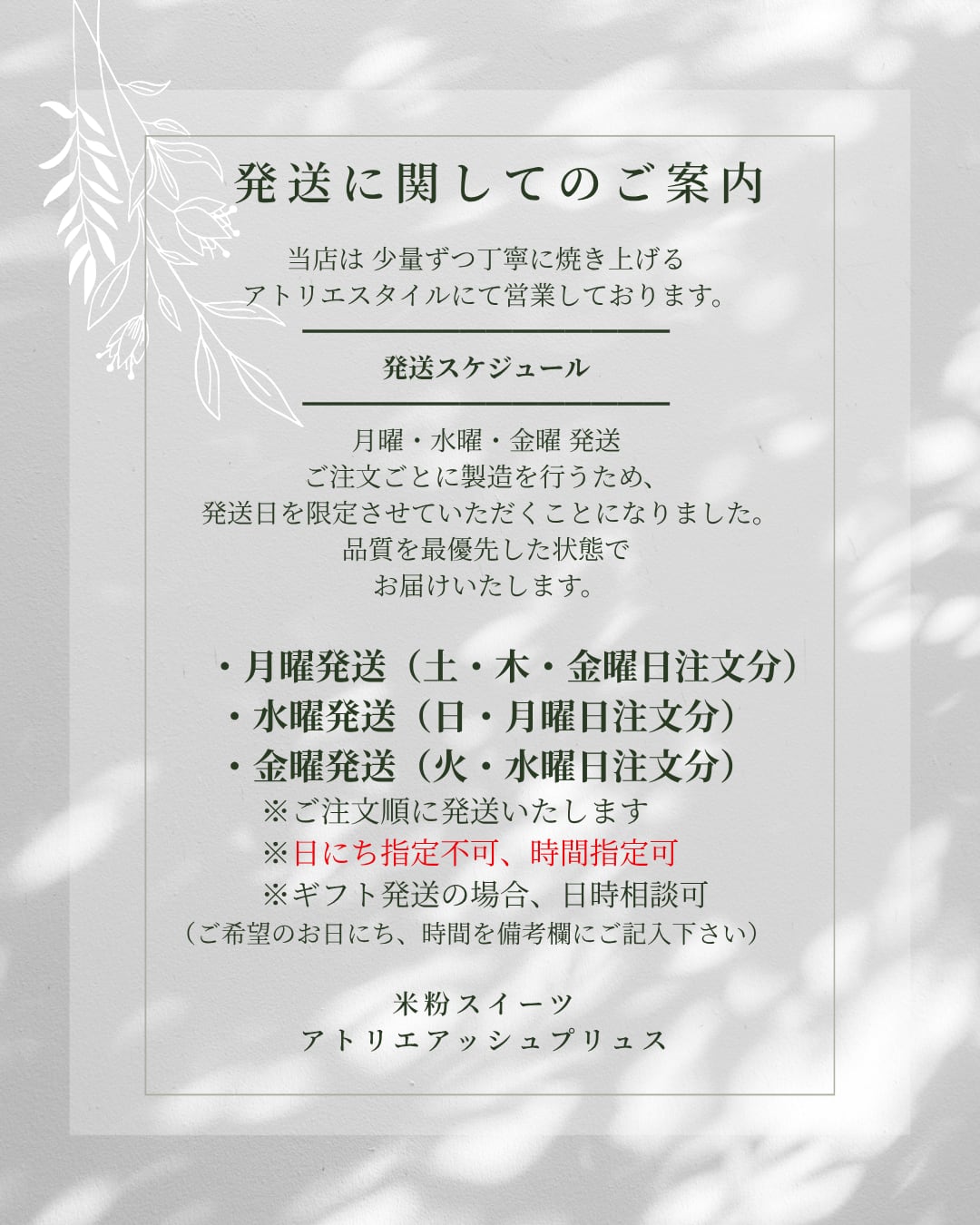 発送に関してのご案内

当店は 少量ずつ丁寧に焼き上げる
アトリエスタイルにて営業しております。

発送スケジュール

月曜・水曜・金曜 発送
ご注文ごとに製造を行うため、
発送日を限定させていただくことになりました。
品質を最優先した状態で
お届けいたします。

・月曜発送（土・木・金曜日注文分）
・水曜発送（日・月曜日注文分）
・金曜発送（火・水曜日注文分）
※ご注文順に発送いたします
※日にち指定不可、時間指定可
※ギフト発送の場合、日時相談可
（ご希望のお日にち、時間を備考欄にご記入下さい）

米粉スイーツ
アトリエアッシュプリュス